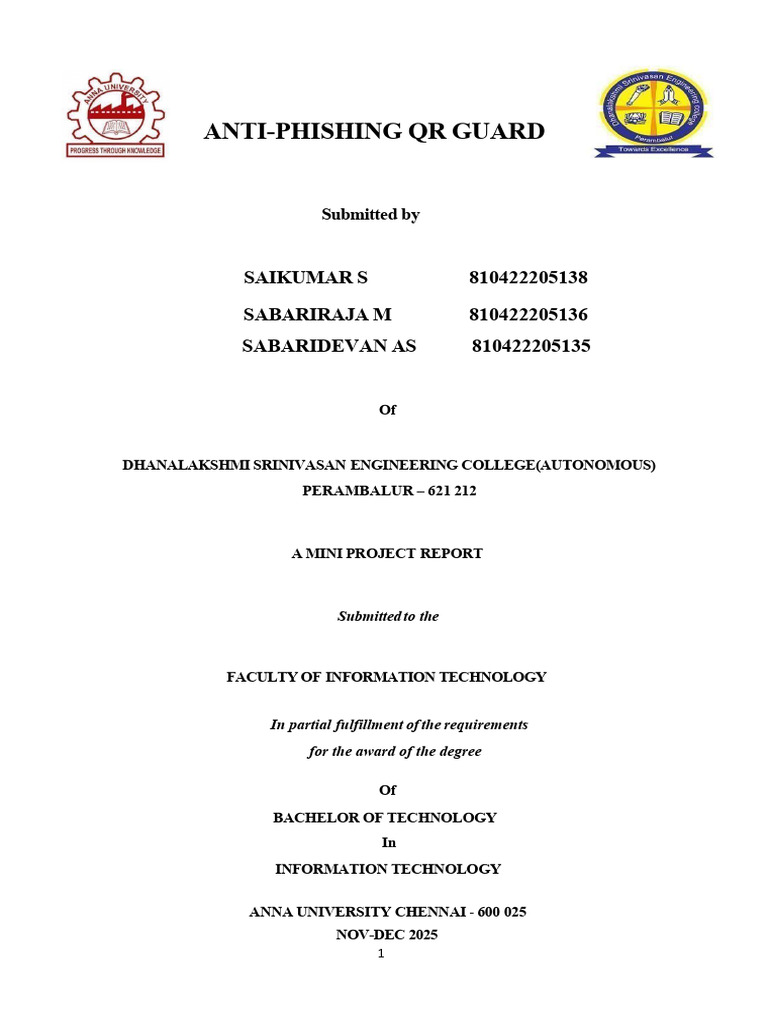 ANNA UNIVERSITY
PROGRESS THROUGH KNOWLEDGE

ANTI-PHISHING QR GUARD

Dhanalakshmi Srinivasan Engineering College
Perambalur
Towards Excellence

Submitted by

SAIKUMAR S 810422205138

SABARIRAJA M 810422205136

SABARIDEVAN AS 810422205135

Of

DHANALAKSHMI SRINIVASAN ENGINEERING COLLEGE(AUTONOMOUS)
PERAMBALUR – 621 212

A MINI PROJECT REPORT

Submitted to the

FACULTY OF INFORMATION TECHNOLOGY

In partial fulfillment of the requirements
for the award of the degree

Of
BACHELOR OF TECHNOLOGY
In
INFORMATION TECHNOLOGY

ANNA UNIVERSITY CHENNAI - 600 025
NOV-DEC 2025
1